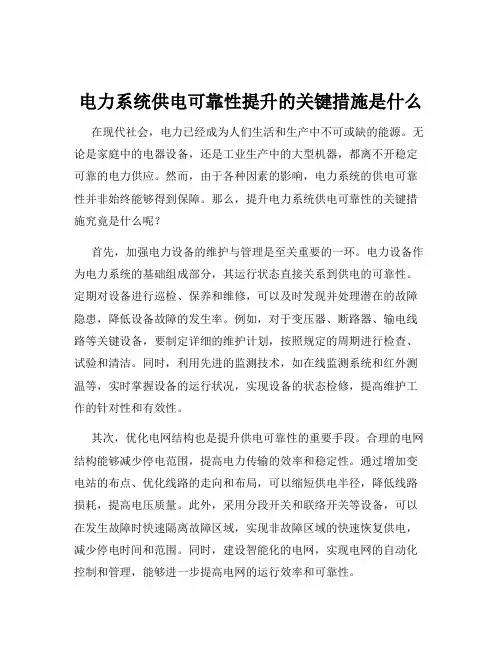 电力系统供电可靠性提升的关键措施是什么

在现代社会，电力已经成为人们生活和生产中不可或缺的能源。无论是家庭中的电器设备，还是工业生产中的大型机器，都离不开稳定可靠的电力供应。然而，由于各种因素的影响，电力系统的供电可靠性并非始终能够得到保障。那么，提升电力系统供电可靠性的关键措施究竟是什么呢？

首先，加强电力设备的维护与管理是至关重要的一环。电力设备作为电力系统的基础组成部分，其运行状态直接关系到供电的可靠性。定期对设备进行巡检、保养和维修，可以及时发现并处理潜在的故障隐患，降低设备故障的发生率。例如，对于变压器、断路器、输电线路等关键设备，要制定详细的维护计划，按照规定的周期进行检查、试验和清洁。同时，利用先进的监测技术，如在线监测系统和红外测温等，实时掌握设备的运行状况，实现设备的状态检修，提高维护工作的针对性和有效性。

其次，优化电网结构也是提升供电可靠性的重要手段。合理的电网结构能够减少停电范围，提高电力传输的效率和稳定性。通过增加变电站的布点、优化线路的走向和布局，可以缩短供电半径，降低线路损耗，提高电压质量。此外，采用分段开关和联络开关等设备，可以在发生故障时快速隔离故障区域，实现非故障区域的快速恢复供电，减少停电时间和范围。同时，建设智能化的电网，实现电网的自动化控制和管理，能够进一步提高电网的运行效率和可靠性。